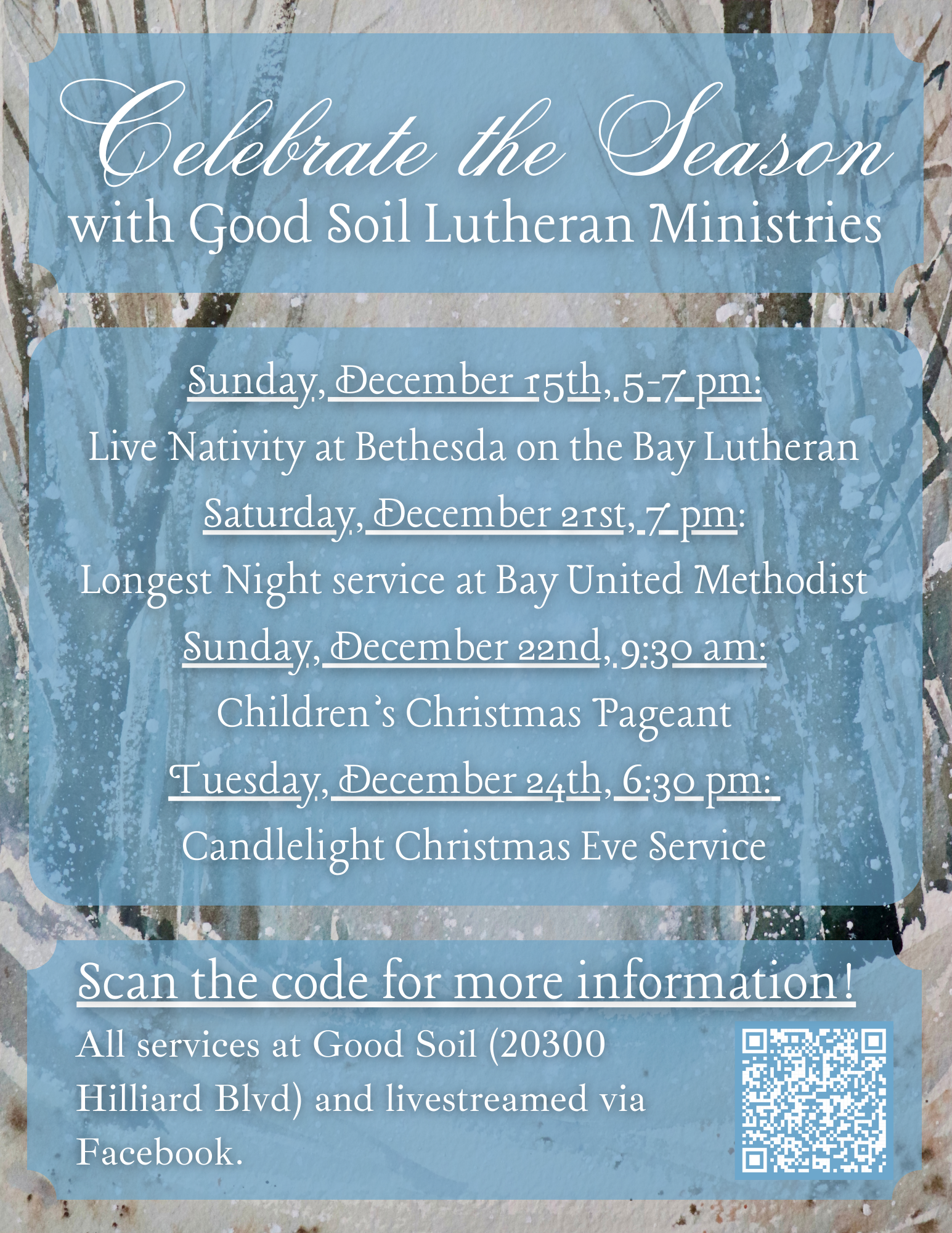 Celebrate the Season
with Good Soil Lutheran Ministries

Sunday, December 15th, 5-7 pm:
Live Nativity at Bethesda on the Bay Lutheran
Saturday, December 21st, 7 pm:
Longest Night service at Bay United Methodist
Sunday, December 22nd, 9:30 am:
Children's Christmas Pageant
Tuesday, December 24th, 6:30 pm:
Candlelight Christmas Eve Service

Scan the code for more information!
All services at Good Soil (20300 Hilliard Blvd) and livestreamed via Facebook.